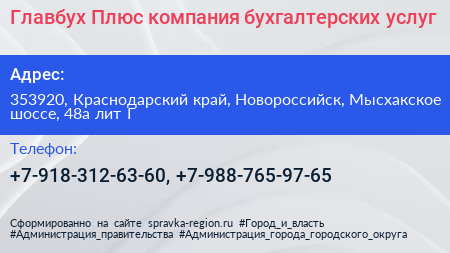 Главбух Плюс компания бухгалтерских услуг

Адрес:

353920, Краснодарский край, Новороссийск, Мысхакское шоссе, 48а лит Г

Телефон:

+7-918-312-63-60, +7-988-765-97-65

Сформированно на сайте spravka-region.ru #Город_и_власть #Администрация_правительства #Администрация_города_городского_округа